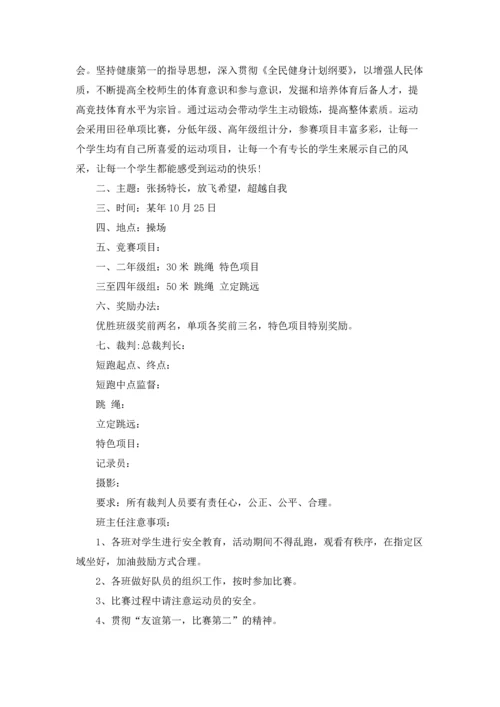 会。坚持健康第一的指导思想，深入贯彻《全民健身计划纲要》，以增强人民体质，不断提高全校师生的体育意识和参与意识，发掘和培养体育后备人才，提高竞技体育水平为宗旨。通过运动会带动学生主动锻炼，提高整体素质。运动会采用田径单项比赛，分低年级、高年级组计分，参赛项目丰富多彩，让每一个学生均有自己所喜爱的运动项目，让每一个有专长的学生来展示自己的风采，让每一个学生都能感受到运动的快乐！

二、主题：张扬特长，放飞希望，超越自我

三、时间：某年 10 月 25 日

四、地点：操场

五、竞赛项目：

一、二年级组：30 米 跳绳 特色项目

三至四年级组：50 米 跳绳 立定跳远

六、奖励办法：

优胜班级奖前两名，单项各奖前三名，特色项目特别奖励。

七、裁判:总裁判长：

短跑起点、终点：

短跑中点监督：

跳 绳：

立定跳远：

特色项目：

记录员：

摄影：

要求：所有裁判人员要有责任心，公正、公平、合理。

班主任注意事项：

1、各班对学生进行安全教育，活动期间不得乱跑，观看有秩序，在指定区域坐好，加油鼓励方式合理。

2、各班做好队员的组织工作，按时参加比赛。

3、比赛过程中请注意运动员的安全。

4、贯彻“友谊第一，比赛第二”的精神。